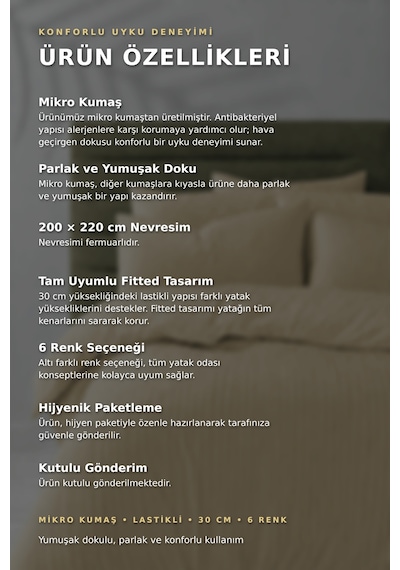 KONFORLU UYKU DENEYİMİ

ÜRÜN ÖZELLİKLERİ

Mikro Kumaş
Ürünümüz mikro kumaştan üretilmiştir. Antibakteriyel yapısı alerjenlere karşı korumaya yardımcı olur; hava geçirgen dokusu konforlu bir uyku deneyimi sunar.

Parlak ve Yumuşak Doku
Mikro kumaş, diğer kumaşlara kıyasla ürüne daha parlak ve yumuşak bir yapı kazandırır.

200 × 220 cm Nevresim
Nevresimi fermuarlıdır.

Tam Uyumlu Fitted Tasarım
30 cm yüksekliğindeki lastikli yapısı farklı yatak yüksekliklerini destekler. Fitted tasarımı yatağın tüm kenarlarını sararak korur.

6 Renk Seçeneği
Altı farklı renk seçeneği, tüm yatak odası konseptlerine kolayca uyum sağlar.

Hijyenik Paketleme
Ürün, hijyen paketiyle özenle hazırlanarak tarafınıza güvenle gönderilir.

Kutulu Gönderim
Ürün kutulu gönderilmektedir.

MİKRO KUMAŞ • LASTİKLİ • 30 CM • 6 RENK

Yumuşak dokulu, parlak ve konforlu kullanım